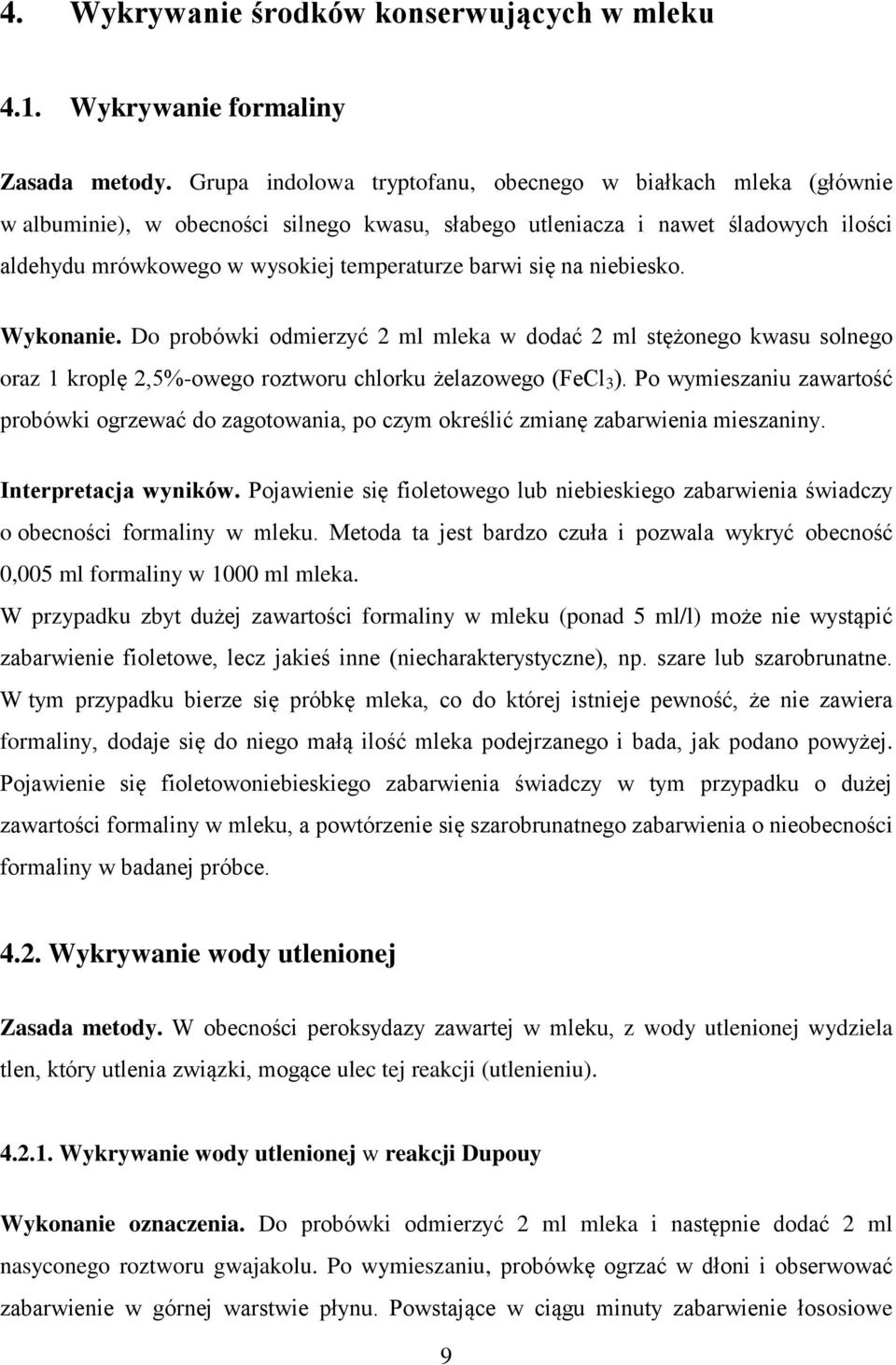 4. Wykrywanie środków konserwujących w mleku

4.1. Wykrywanie formaliny

Zasada metody. Grupa indolowa tryptofanu, obecnego w białkach mleka (głównie w albuminie), w obecności silnego kwasu, słabego utleniacza i nawet śladowych ilości aldehydu mrówkowego w wysokiej temperaturze barwi się na niebiesko.

Wykonanie. Do probówki odmierzyć 2 ml mleka w dodać 2 ml stężonego kwasu solnego oraz 1 kroplę 2,5%-owego roztworu chlorku żelazowego ($FeCl_3$). Po wymieszaniu zawartość probówki ogrzewać do zagotowania, po czym określić zmianę zabarwienia mieszaniny.

Interpretacja wyników. Pojawienie się fioletowego lub niebieskiego zabarwienia świadczy o obecności formaliny w mleku. Metoda ta jest bardzo czuła i pozwala wykryć obecność 0,005 ml formaliny w 1000 ml mleka.

W przypadku zbyt dużej zawartości formaliny w mleku (ponad 5 ml/l) może nie wystąpić zabarwienie fioletowe, lecz jakieś inne (niecharakterystyczne), np. szare lub szarobrunatne. W tym przypadku bierze się próbkę mleka, co do której istnieje pewność, że nie zawiera formaliny, dodaje się do niego małą ilość mleka podejrzanego i bada, jak podano powyżej. Pojawienie się fioletowoniebieskiego zabarwienia świadczy w tym przypadku o dużej zawartości formaliny w mleku, a powtórzenie się szarobrunatnego zabarwienia o nieobecności formaliny w badanej próbce.

4.2. Wykrywanie wody utlenionej

Zasada metody. W obecności peroksydazy zawartej w mleku, z wody utlenionej wydziela tlen, który utlenia związki, mogące ulec tej reakcji (utlenieniu).

4.2.1. Wykrywanie wody utlenionej w reakcji Dupouy

Wykonanie oznaczenia. Do probówki odmierzyć 2 ml mleka i następnie dodać 2 ml nasyconego roztworu gwajakolu. Po wymieszaniu, probówkę ogrzać w dłoni i obserwować zabarwienie w górnej warstwie płynu. Powstające w ciągu minuty zabarwienie łososiowe

9